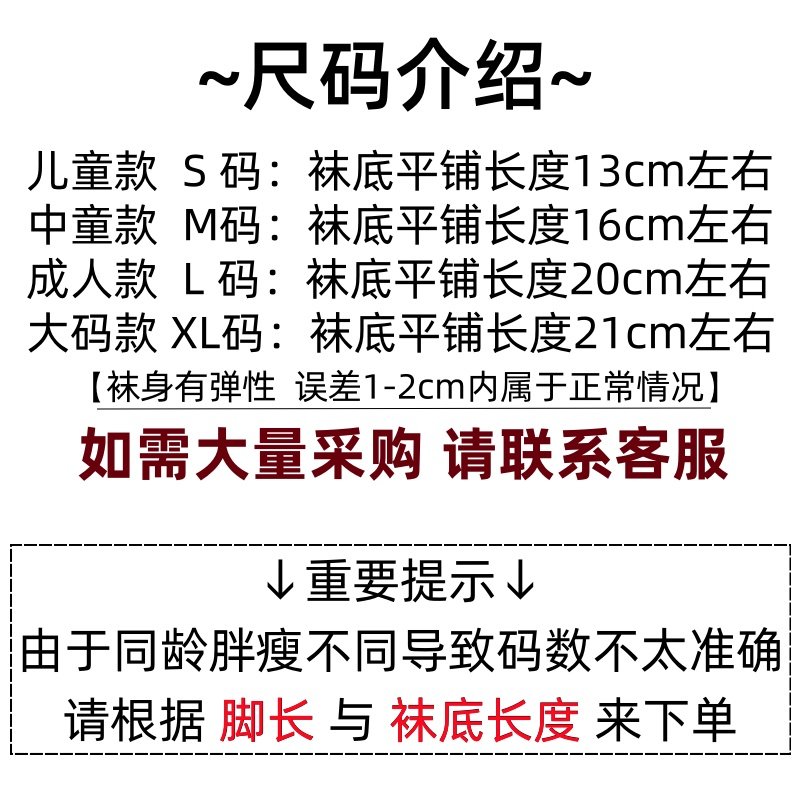 ~尺码介绍~

儿童款 S码：袜底平铺长度13cm左右
中童款 M码：袜底平铺长度16cm左右
成人款 L码：袜底平铺长度20cm左右
大码款 XL码：袜底平铺长度21cm左右
【袜身有弹性 误差1-2cm内属于正常情况】

如需大量采购 请联系客服

↓重要提示↓
由于同龄胖瘦不同导致码数不太准确
请根据 脚长 与 袜底长度 来下单